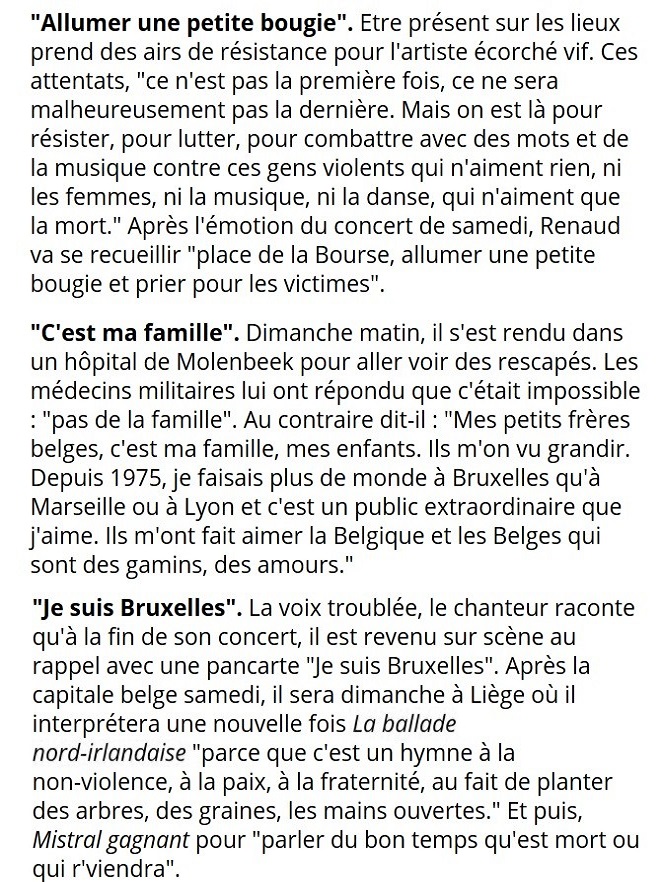 "Allumer une petite bougie". Etre présent sur les lieux prend des airs de résistance pour l'artiste écorché vif. Ces attentats, "ce n'est pas la première fois, ce ne sera malheureusement pas la dernière. Mais on est là pour résister, pour lutter, pour combattre avec des mots et de la musique contre ces gens violents qui n'aiment rien, ni les femmes, ni la musique, ni la danse, qui n'aiment que la mort." Après l'émotion du concert de samedi, Renaud va se recueillir "place de la Bourse, allumer une petite bougie et prier pour les victimes".

"C'est ma famille". Dimanche matin, il s'est rendu dans un hôpital de Molenbeek pour aller voir des rescapés. Les médecins militaires lui ont répondu que c'était impossible : "pas de la famille". Au contraire dit-il : "Mes petits frères belges, c'est ma famille, mes enfants. Ils m'on vu grandir. Depuis 1975, je faisais plus de monde à Bruxelles qu'à Marseille ou à Lyon et c'est un public extraordinaire que j'aime. Ils m'ont fait aimer la Belgique et les Belges qui sont des gamins, des amours."

"Je suis Bruxelles". La voix troublée, le chanteur raconte qu'à la fin de son concert, il est revenu sur scène au rappel avec une pancarte "Je suis Bruxelles". Après la capitale belge samedi, il sera dimanche à Liège où il interprétera une nouvelle fois La ballade nord-irlandaise "parce que c'est un hymne à la non-violence, à la paix, à la fraternité, au fait de planter des arbres, des graines, les mains ouvertes." Et puis, Mistral gagnant pour "parler du bon temps qu'est mort ou qui r'viendra".